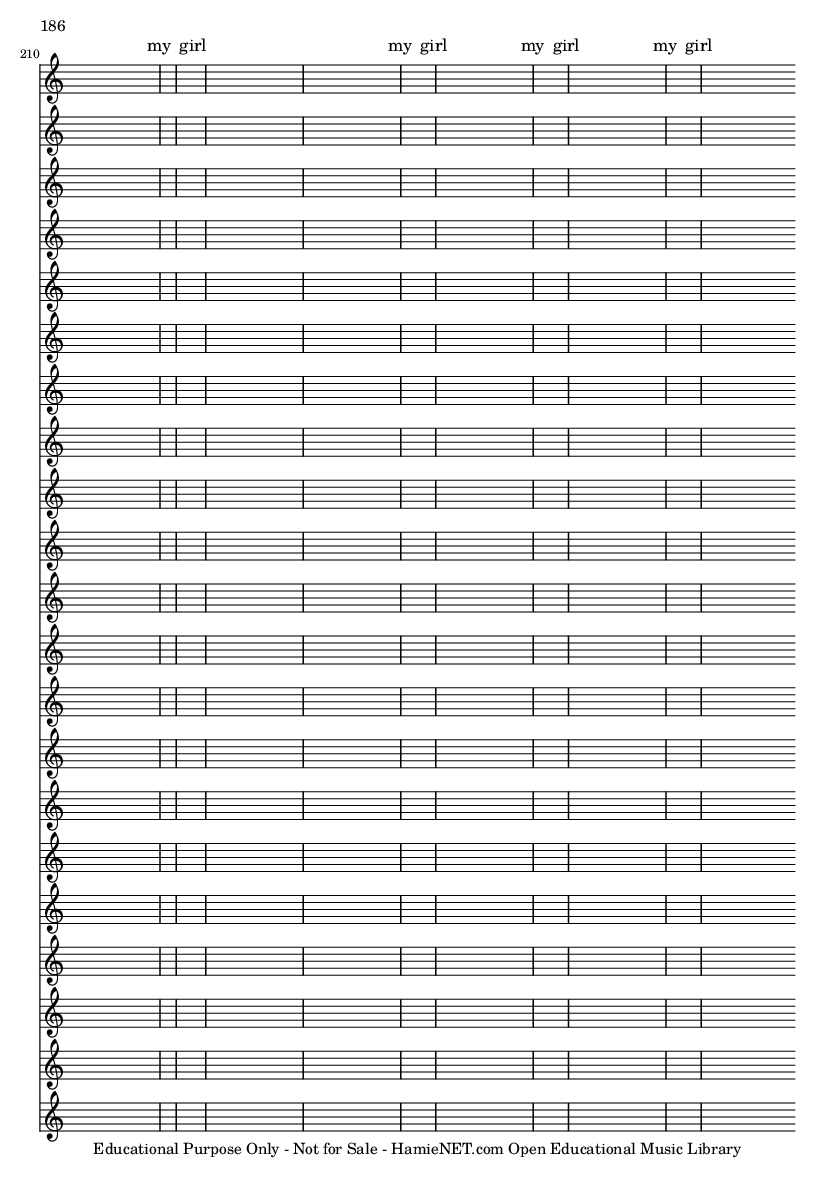 186

210

my girl my girl my girl my girl

Educational Purpose Only - Not for Sale - HamieNET.com Open Educational Music Library